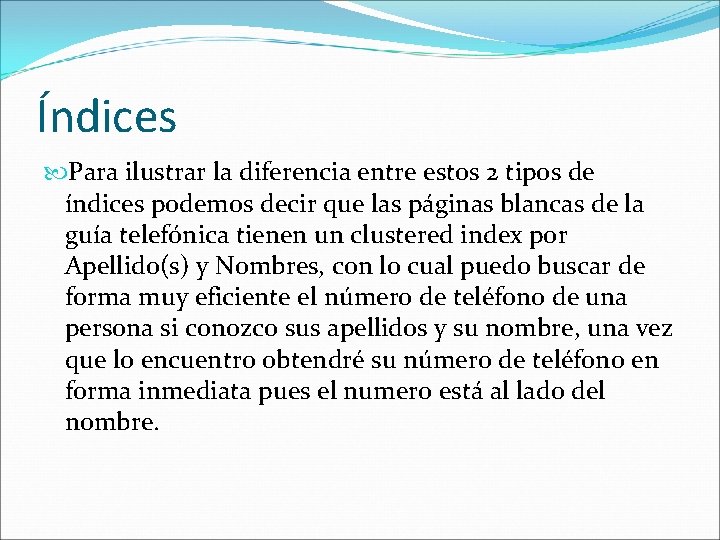 Índices

Para ilustrar la diferencia entre estos 2 tipos de índices podemos decir que las páginas blancas de la guía telefónica tienen un clustered index por Apellido(s) y Nombres, con lo cual puedo buscar de forma muy eficiente el número de teléfono de una persona si conozco sus apellidos y su nombre, una vez que lo encuentro obtendré su número de teléfono en forma inmediata pues el numero está al lado del nombre.